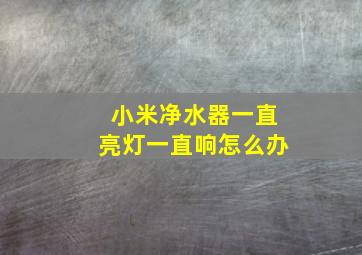 小米净水器一直亮灯一直响怎么办